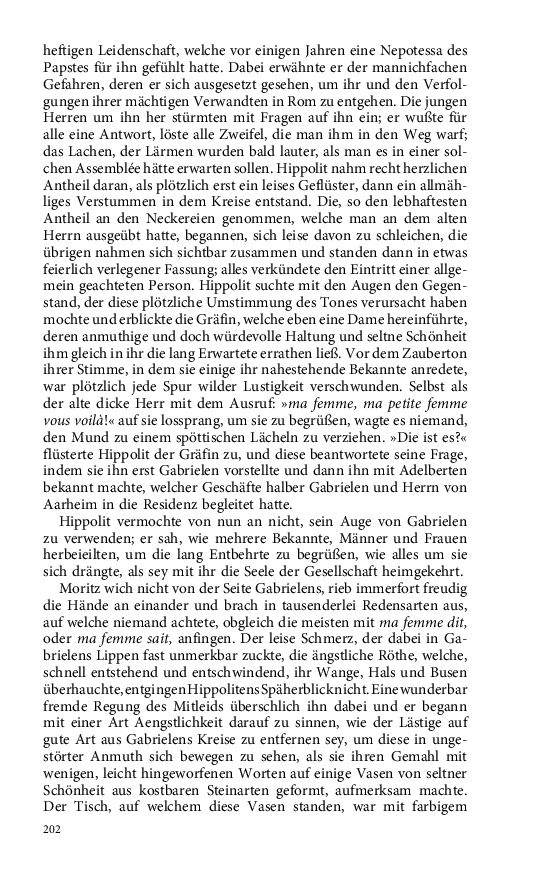 heftigen Leidenschaft, welche vor einigen Jahren eine Nepotessa des Papstes für ihn gefühlt hatte. Dabei erwähnte er der mannichfachen Gefahren, deren er sich ausgesetzt gesehen, um ihr und den Verfolgungen ihrer mächtigen Verwandten in Rom zu entgehen. Die jungen Herren um ihn her stürmten mit Fragen auf ihn ein; er wußte für alle eine Antwort, löste alle Zweifel, die man ihm in den Weg warf; das Lachen, der Lärmen wurden bald lauter, als man es in einer solchen Assemblée hätte erwarten sollen. Hippolit nahm recht herzlichen Antheil daran, als plötzlich erst ein leises Geflüster, dann ein allmähliges Verstummen in dem Kreise entstand. Die, so den lebhaftesten Antheil an den Neckereien genommen, welche man an dem alten Herrn ausgeübt hatte, begannen, sich leise davon zu schleichen, die übrigen nahmen sich sichtbar zusammen und standen dann in etwas feierlich verlegener Fassung; alles verkündete den Eintritt einer allgemein geachteten Person. Hippolit suchte mit den Augen den Gegenstand, der diese plötzliche Umstimmung des Tones verursacht haben mochte und erblickte die Gräfin, welche eben eine Dame hereinführte, deren anmuthige und doch würdevolle Haltung und seltne Schönheit ihm gleich in ihr die lang Erwartete errathen ließ. Vor dem Zauberton ihrer Stimme, in dem sie einige ihr nahestehende Bekannte anredete, war plötzlich jede Spur wilder Lustigkeit verschwunden. Selbst als der alte dicke Herr mit dem Ausruf: »ma femme, ma petite femme vous voilà!« auf sie lossprang, um sie zu begrüßen, wagte es niemand, den Mund zu einem spöttischen Lächeln zu verziehen. »Die ist es?« flüsterte Hippolit der Gräfin zu, und diese beantwortete seine Frage, indem sie ihn erst Gabrielen vorstellte und dann ihn mit Adelberten bekannt machte, welcher Geschäfte halber Gabrielen und Herrn von Aarheim in die Residenz begleitet hatte.

Hippolit vermochte von nun an nicht, sein Auge von Gabrielen zu verwenden; er sah, wie mehrere Bekannte, Männer und Frauen herbeieilten, um die lang Entbehrte zu begrüßen, wie alles um sie sich drängte, als sey mit ihr die Seele der Gesellschaft heimgekehrt.

Moritz wich nicht von der Seite Gabrielens, rieb immerfort freudig die Hände an einander und brach in tausenderlei Redensarten aus, auf welche niemand achtete, obgleich die meisten mit ma femme dit, oder ma femme sait, anfingen. Der leise Schmerz, der dabei in Gabrielens Lippen fast unmerkbar zuckte, die ängstliche Röthe, welche, schnell entstehend und entschwindend, ihr Wange, Hals und Busen überhauchte, entgingen Hippolitens Späherblick nicht. Eine wunderbar fremde Regung des Mitleids überschlich ihn dabei und er begann mit einer Art Aengstlichkeit darauf zu sinnen, wie der Lästige auf gute Art aus Gabrielens Kreise zu entfernen sey, um diese in ungestörter Anmuth sich bewegen zu sehen, als sie ihren Gemahl mit wenigen, leicht hingeworfenen Worten auf einige Vasen von seltner Schönheit aus kostbaren Steinarten geformt, aufmerksam machte. Der Tisch, auf welchem diese Vasen standen, war mit farbigem

202